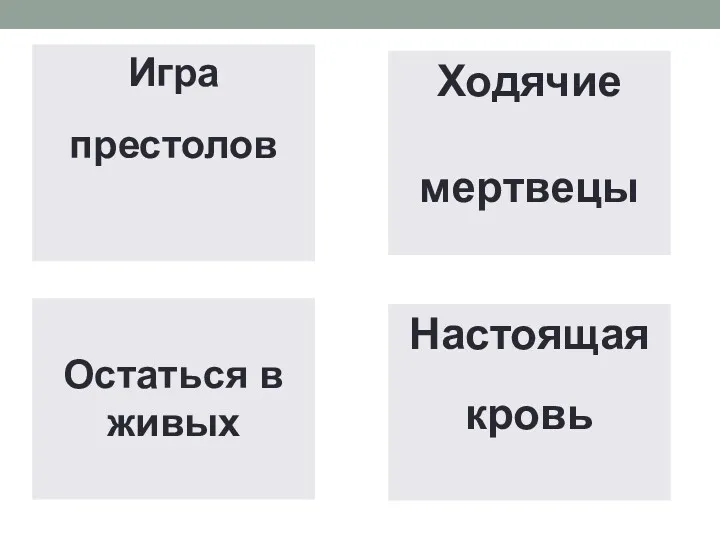 Игра престолов

Ходячие мертвецы

Остаться в живых

Настоящая кровь